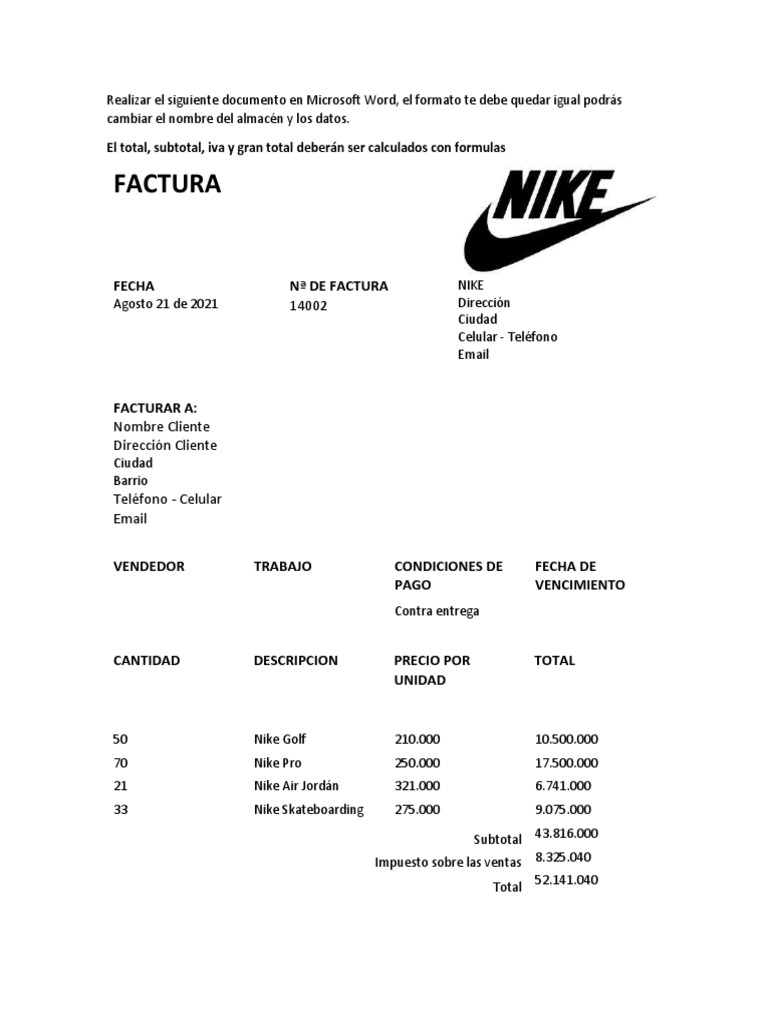 Realizar el siguiente documento en Microsoft Word, el formato te debe quedar igual podrás cambiar el nombre del almacén y los datos.

El total, subtotal, iva y gran total deberán ser calculados con formulas

FACTURA

NIKE

FECHA
Agosto 21 de 2021

Nª DE FACTURA
14002

NIKE
Dirección
Ciudad
Celular - Teléfono
Email

FACTURAR A:
Nombre Cliente
Dirección Cliente
Ciudad
Barrio
Teléfono - Celular
Email

| VENDEDOR | TRABAJO | CONDICIONES DE PAGO | FECHA DE VENCIMIENTO |
|---|---|---|---|
| | | Contra entrega | |

| CANTIDAD | DESCRIPCION | PRECIO POR UNIDAD | TOTAL |
|---|---|---|---|
| 50 | Nike Golf | 210.000 | 10.500.000 |
| 70 | Nike Pro | 250.000 | 17.500.000 |
| 21 | Nike Air Jordán | 321.000 | 6.741.000 |
| 33 | Nike Skateboarding | 275.000 | 9.075.000 |
| | | Subtotal | 43.816.000 |
| | | Impuesto sobre las ventas | 8.325.040 |
| | | Total | 52.141.040 |